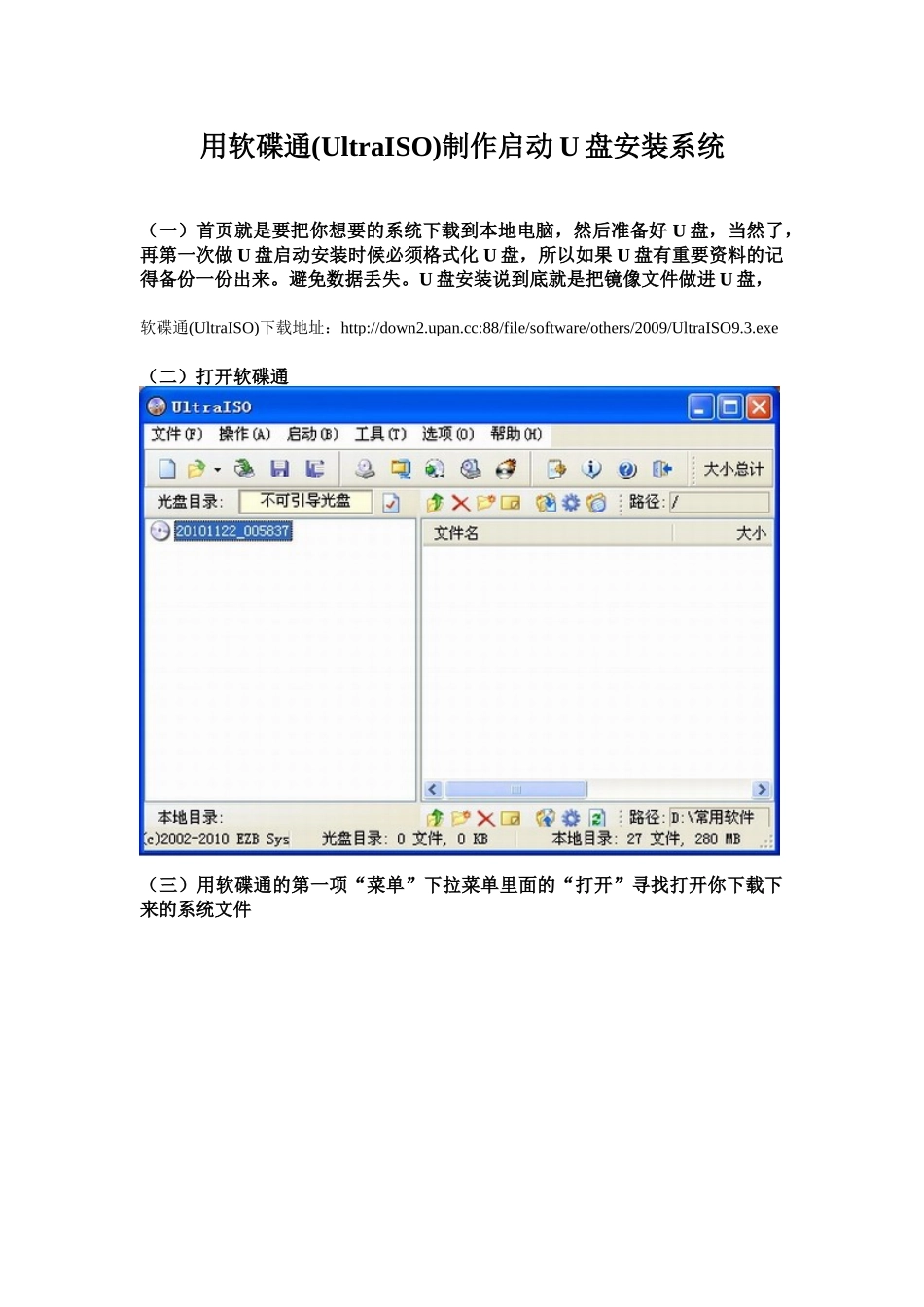 用软碟通(UltraISO)制作启动U盘安装系统

（一）首页就是要把你想要的系统下载到本地电脑，然后准备好U盘，当然了，再第一次做U盘启动安装时候必须格式化U盘，所以如果U盘有重要资料的记得备份一份出来。避免数据丢失。U盘安装说到底就是把镜像文件做进U盘，

软碟通(UltraISO)下载地址：http://down2.upan.cc:88/file/software/others/2009/UltraISO9.3.exe

（二）打开软碟通

UltraISO

文件(F) 操作(A) 启动(B) 工具(T) 选项(O) 帮助(H)

大小总计

光盘目录: 不可引导光盘

路径: /

20101122_005837

文件名

大小

本地目录:

路径: D:\常用软件

(c)2002-2010 EZB Sys 光盘目录: 0 文件, 0 KB 本地目录: 27 文件, 280 MB

（三）用软碟通的第一项“菜单”下拉菜单里面的“打开”寻找打开你下载下来的系统文件